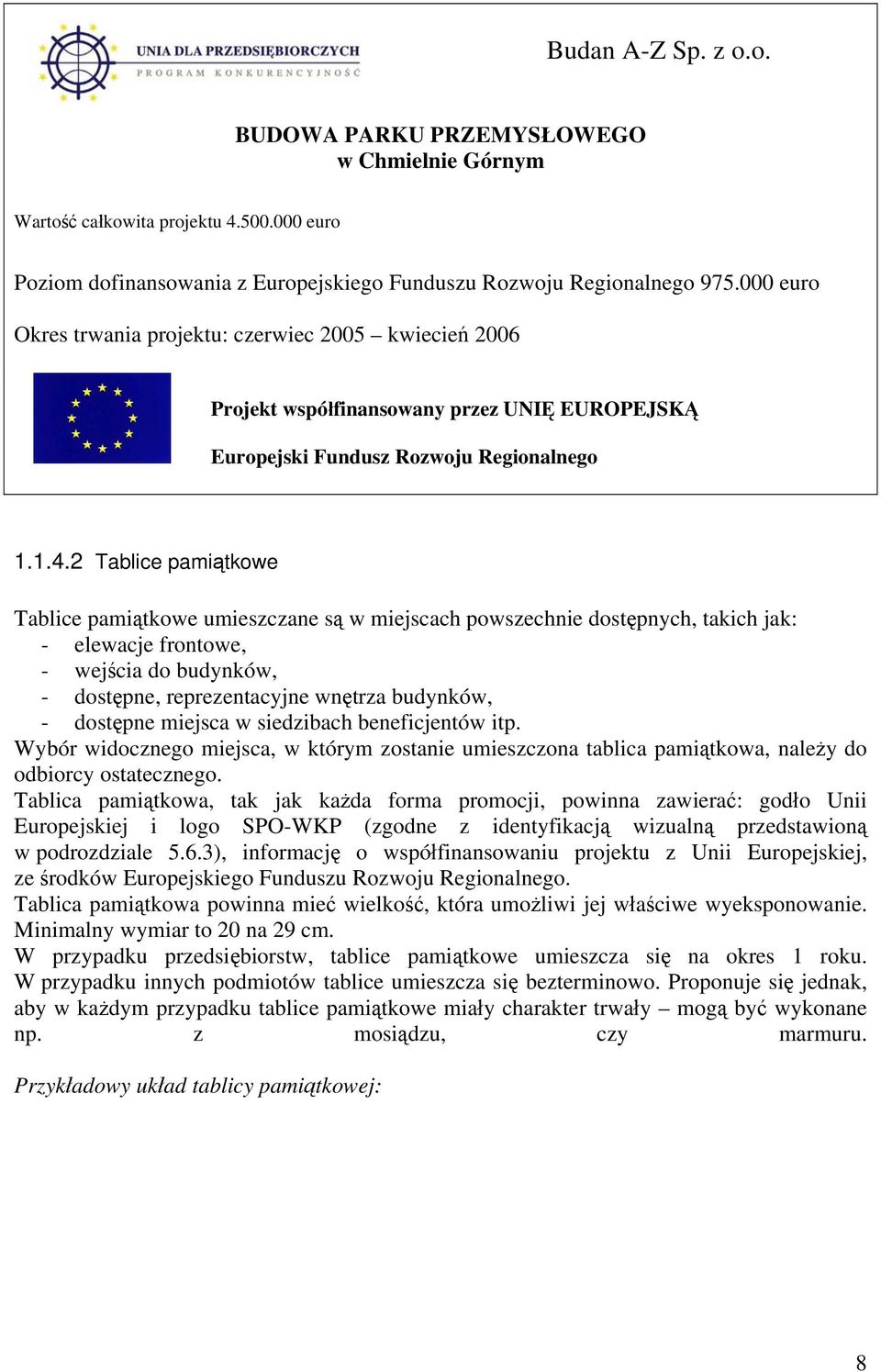 UNIA DLA PRZEDSIĘBIORCZYCH
PROGRAM KONKURENCYJNOŚĆ

Budan A-Z Sp. z o.o.

BUDOWA PARKU PRZEMYSŁOWEGO
w Chmielnie Górnym

Wartość całkowita projektu 4.500.000 euro

Poziom dofinansowania z Europejskiego Funduszu Rozwoju Regionalnego 975.000 euro

Okres trwania projektu: czerwiec 2005 – kwiecień 2006

Projekt współfinansowany przez UNIĘ EUROPEJSKĄ

Europejski Fundusz Rozwoju Regionalnego

1.1.4.2 Tablice pamiątkowe

Tablice pamiątkowe umieszczane są w miejscach powszechnie dostępnych, takich jak:
- elewacje frontowe,
- wejścia do budynków,
- dostępne, reprezentacyjne wnętrza budynków,
- dostępne miejsca w siedzibach beneficjentów itp.
Wybór widocznego miejsca, w którym zostanie umieszczona tablica pamiątkowa, należy do odbiorcy ostatecznego.
Tablica pamiątkowa, tak jak każda forma promocji, powinna zawierać: godło Unii Europejskiej i logo SPO-WKP (zgodne z identyfikacją wizualną przedstawioną w podrozdziale 5.6.3), informację o współfinansowaniu projektu z Unii Europejskiej, ze środków Europejskiego Funduszu Rozwoju Regionalnego.
Tablica pamiątkowa powinna mieć wielkość, która umożliwi jej właściwe wyeksponowanie. Minimalny wymiar to 20 na 29 cm.
W przypadku przedsiębiorstw, tablice pamiątkowe umieszcza się na okres 1 roku. W przypadku innych podmiotów tablice umieszcza się bezterminowo. Proponuje się jednak, aby w każdym przypadku tablice pamiątkowe miały charakter trwały – mogą być wykonane np. z mosiądzu, czy marmuru.

Przykładowy układ tablicy pamiątkowej:

8